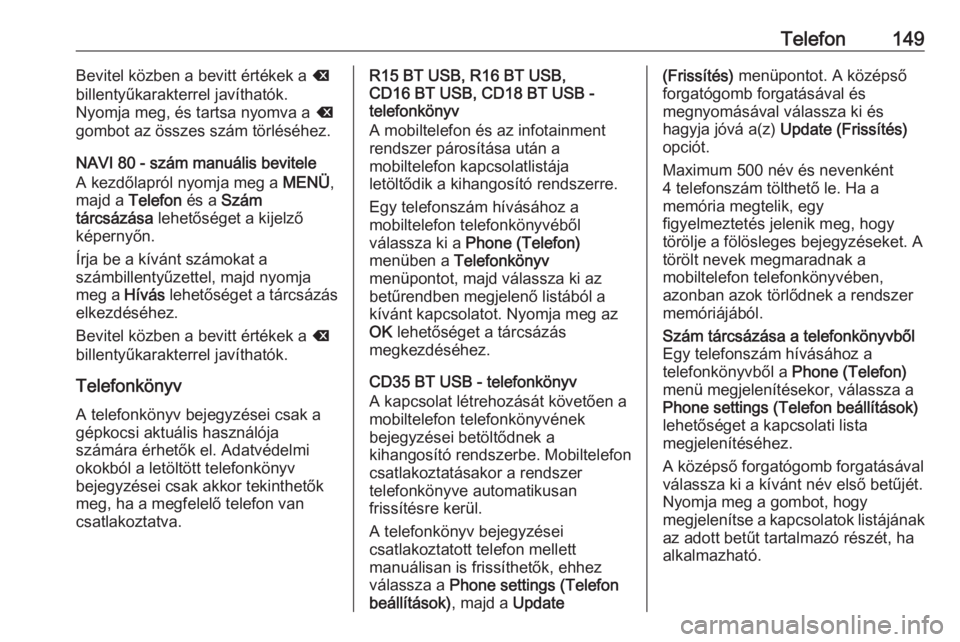 Telefon 149

Bevitel közben a bevitt értékek a ⌫ billentyűkarakterrel javíthatók. Nyomja meg, és tartsa nyomva a ⌫ gombot az összes szám törléséhez.

NAVI 80 - szám manuális bevitele
A kezdőlapról nyomja meg a MENÜ, majd a Telefon és a Szám tárcsázása lehetőséget a kijelző képernyőn.

Írja be a kívánt számokat a számbillentyűzettel, majd nyomja meg a Hívás lehetőséget a tárcsázás elkezdéséhez.

Bevitel közben a bevitt értékek a ⌫ billentyűkarakterrel javíthatók.

Telefonkönyv

A telefonkönyv bejegyzései csak a gépkocsi aktuális használója számára érhetők el. Adatvédelmi okokból a letöltött telefonkönyv bejegyzései csak akkor tekinthetők meg, ha a megfelelő telefon van csatlakoztatva.

R15 BT USB, R16 BT USB, CD16 BT USB, CD18 BT USB - telefonkönyv
A mobiltelefon és az infotainment rendszer párosítása után a mobiltelefon kapcsolatlistája letöltődik a kihangosító rendszerre.

Egy telefonszám hívásához a mobiltelefon telefonkönyvéből válassza ki a Phone (Telefon) menüben a Telefonkönyv menüpontot, majd válassza ki az betűrendben megjelenő listából a kívánt kapcsolatot. Nyomja meg az OK lehetőséget a tárcsázás megkezdéséhez.

CD35 BT USB - telefonkönyv
A kapcsolat létrehozását követően a mobiltelefon telefonkönyvének bejegyzései betöltődnek a kihangosító rendszerbe. Mobiltelefon csatlakoztatásakor a rendszer telefonkönyve automatikusan frissítésre kerül.

A telefonkönyv bejegyzései csatlakoztatott telefon mellett manuálisan is frissíthetők, ehhez válassza a Phone settings (Telefon beállítások), majd a Update (Frissítés) menüpontot. A középső forgatógomb forgatásával és megnyomásával válassza ki és hagyja jóvá a(z) Update (Frissítés) opciót.

Maximum 500 név és nevenként 4 telefonszám tölthető le. Ha a memória megtelik, egy figyelmeztetés jelenik meg, hogy törölje a fölösleges bejegyzéseket. A törölt nevek megmaradnak a mobiltelefon telefonkönyvében, azonban azok törlődnek a rendszer memóriájából.

Szám tárcsázása a telefonkönyvből
Egy telefonszám hívásához a telefonkönyvből a Phone (Telefon) menü megjelenítésekor, válassza a Phone settings (Telefon beállítások) lehetőséget a kapcsolati lista megjelenítéséhez.

A középső forgatógomb forgatásával válassza ki a kívánt név első betűjét. Nyomja meg a gombot, hogy megjelenítse a kapcsolatok listájának az adott betűt tartalmazó részét, ha alkalmazható.

carmanualsonline.info